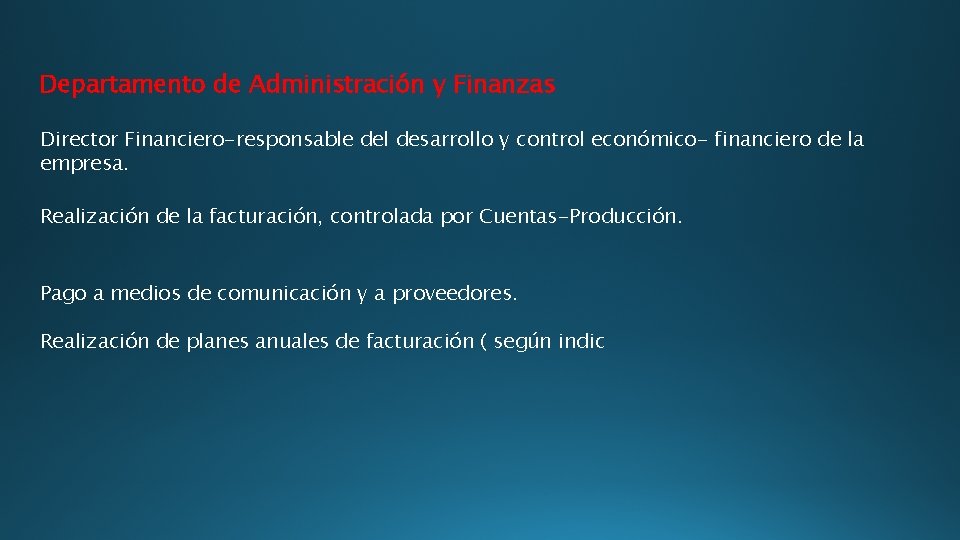 Departamento de Administración y Finanzas

Director Financiero-responsable del desarrollo y control económico- financiero de la empresa.

Realización de la facturación, controlada por Cuentas-Producción.

Pago a medios de comunicación y a proveedores.

Realización de planes anuales de facturación ( según indic